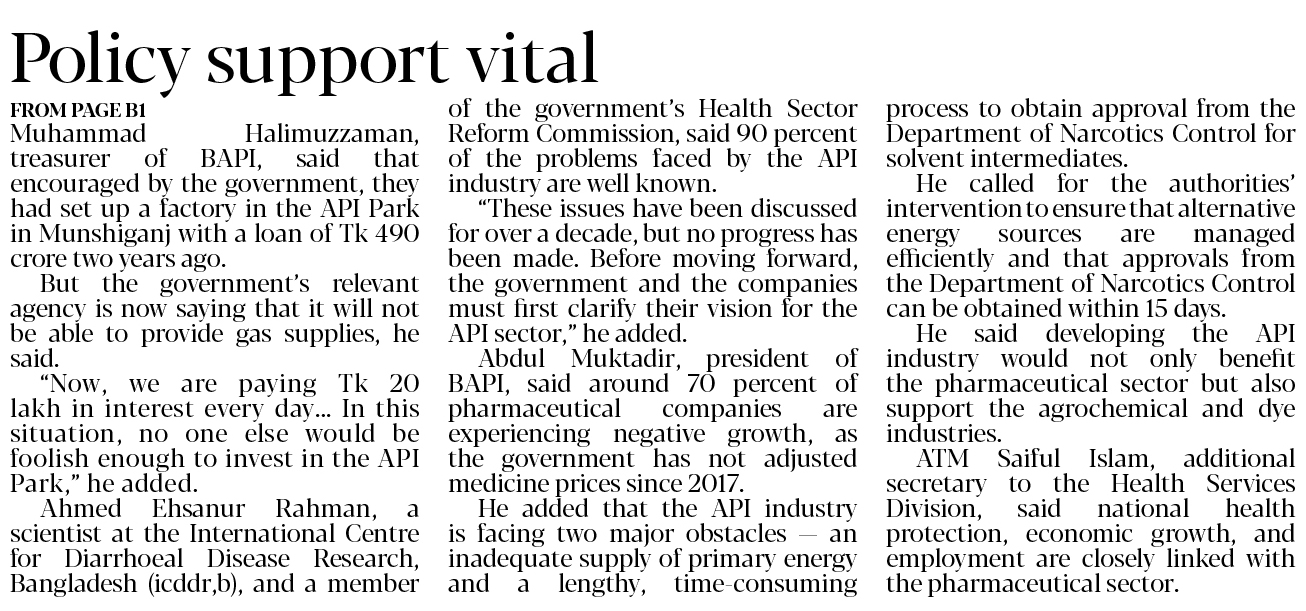 Policy support vital

FROM PAGE B1

Muhammad Halimuzzaman, treasurer of BAPI, said that encouraged by the government, they had set up a factory in the API Park in Munshiganj with a loan of Tk 490 crore two years ago.

But the government's relevant agency is now saying that it will not be able to provide gas supplies, he said.

"Now, we are paying Tk 20 lakh in interest every day… In this situation, no one else would be foolish enough to invest in the API Park," he added.

Ahmed Ehsanur Rahman, a scientist at the International Centre for Diarrhoeal Disease Research, Bangladesh (icddr,b), and a member of the government's Health Sector Reform Commission, said 90 percent of the problems faced by the API industry are well known.

"These issues have been discussed for over a decade, but no progress has been made. Before moving forward, the government and the companies must first clarify their vision for the API sector," he added.

Abdul Muktadir, president of BAPI, said around 70 percent of pharmaceutical companies are experiencing negative growth, as the government has not adjusted medicine prices since 2017.

He added that the API industry is facing two major obstacles — an inadequate supply of primary energy and a lengthy, time-consuming process to obtain approval from the Department of Narcotics Control for solvent intermediates.

He called for the authorities' intervention to ensure that alternative energy sources are managed efficiently and that approvals from the Department of Narcotics Control can be obtained within 15 days.

He said developing the API industry would not only benefit the pharmaceutical sector but also support the agrochemical and dye industries.

ATM Saiful Islam, additional secretary to the Health Services Division, said national health protection, economic growth, and employment are closely linked with the pharmaceutical sector.